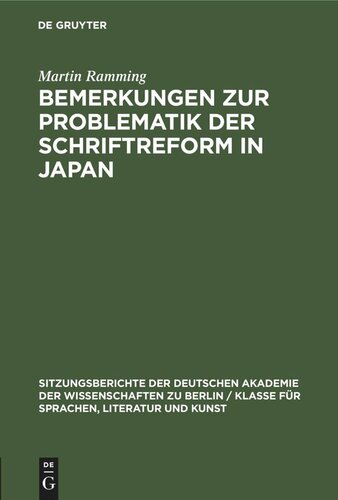 DE GRUYTER

Martin Ramming

BEMERKUNGEN ZUR PROBLEMATIK DER SCHRIFTREFORM IN JAPAN

SITZUNGSBERICHTE DER DEUTSCHEN AKADEMIE DER WISSENSCHAFTEN ZU BERLIN / KLASSE FÜR SPRACHEN, LITERATUR UND KUNST

DE
G